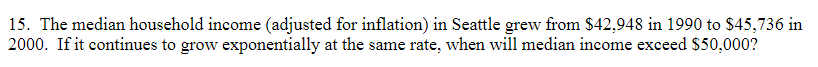 15. The median household income (adjusted for inflation) in Seattle grew from \$42,948 in 1990 to \$45,736 in 2000. If it continues to grow exponentially at the same rate, when will median income exceed \$50,000?